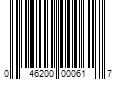 0 46200 00061 7